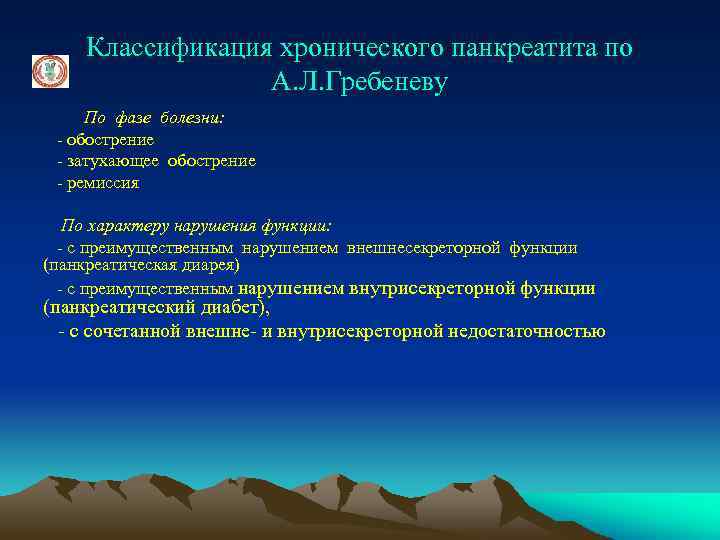 Классификация хронического панкреатита по А.Л.Гребеневу

По фазе болезни:
- обострение
- затухающее обострение
- ремиссия

По характеру нарушения функции:
- с преимущественным нарушением внешнесекреторной функции (панкреатическая диарея)
- с преимущественным нарушением внутрисекреторной функции (панкреатический диабет),
- с сочетанной внешне- и внутрисекреторной недостаточностью